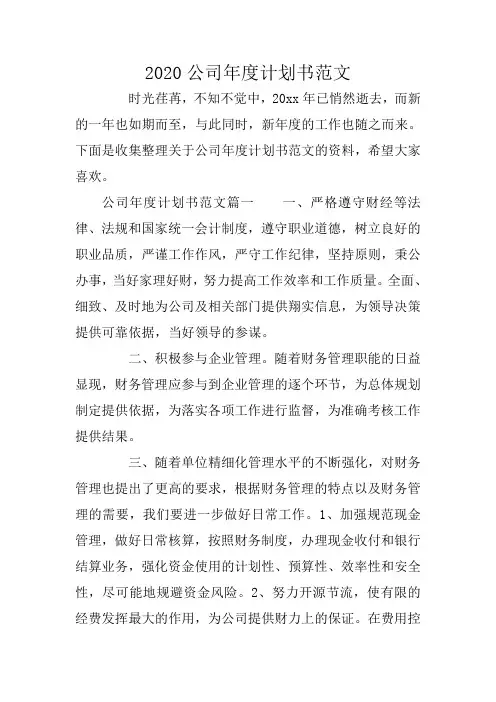 2020 公司年度计划书范文

时光荏苒，不知不觉中，20xx 年已悄然逝去，而新的一年也如期而至，与此同时，新年度的工作也随之而来。下面是收集整理关于公司年度计划书范文的资料，希望大家喜欢。

公司年度计划书范文篇一　　一、严格遵守财经等法律、法规和国家统一会计制度，遵守职业道德，树立良好的职业品质，严谨工作作风，严守工作纪律，坚持原则，秉公办事，当好家理好财，努力提高工作效率和工作质量。全面、细致、及时地为公司及相关部门提供翔实信息，为领导决策提供可靠依据，当好领导的参谋。

二、积极参与企业管理。随着财务管理职能的日益显现，财务管理应参与到企业管理的逐个环节，为总体规划制定提供依据，为落实各项工作进行监督，为准确考核工作提供结果。

三、随着单位精细化管理水平的不断强化，对财务管理也提出了更高的要求，根据财务管理的特点以及财务管理的需要，我们要进一步做好日常工作。1、加强规范现金管理，做好日常核算，按照财务制度，办理现金收付和银行结算业务，强化资金使用的计划性、预算性、效率性和安全性，尽可能地规避资金风险。2、努力开源节流，使有限的经费发挥最大的作用，为公司提供财力上的保证。在费用控